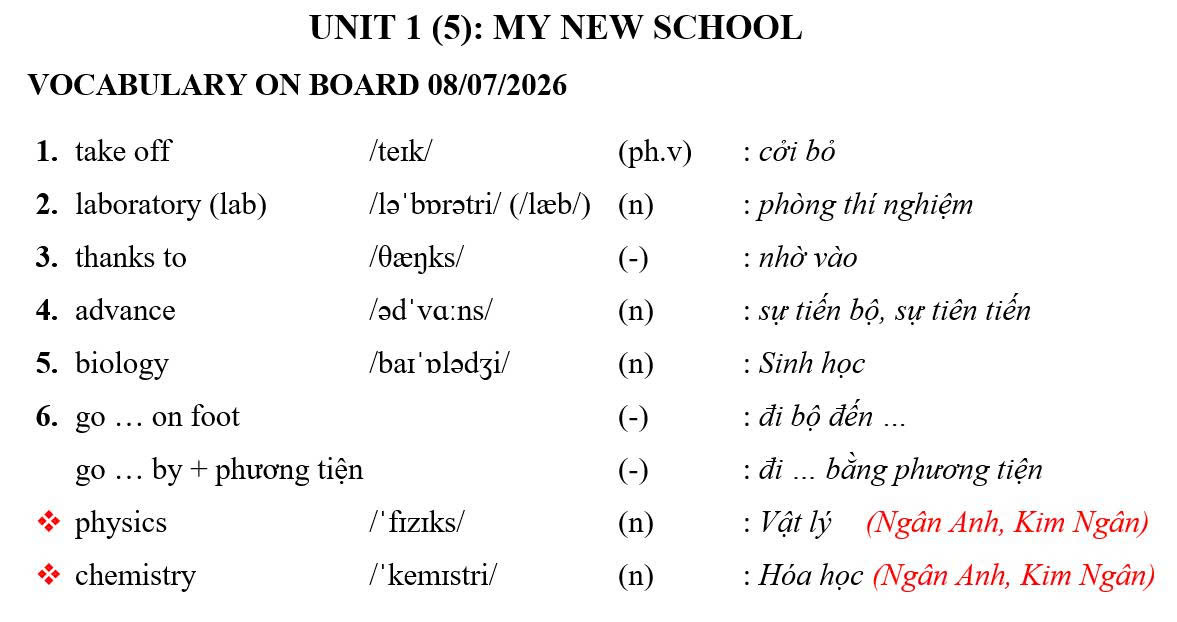 UNIT 1 (5): MY NEW SCHOOL

VOCABULARY ON BOARD 08/07/2026

1. take off /teɪk/ (ph.v) : cởi bỏ

2. laboratory (lab) /ləˈbɒrətri/ (/læb/) (n) : phòng thí nghiệm

3. thanks to /θæŋks/ (-) : nhờ vào

4. advance /ədˈvɑːns/ (n) : sự tiến bộ, sự tiên tiến

5. biology /baɪˈɒlədʒi/ (n) : Sinh học

6. go … on foot (-) : đi bộ đến …

go … by + phương tiện (-) : đi … bằng phương tiện

❖ physics /ˈfɪzɪks/ (n) : Vật lý (Ngân Anh, Kim Ngân)

❖ chemistry /ˈkemɪstri/ (n) : Hóa học (Ngân Anh, Kim Ngân)